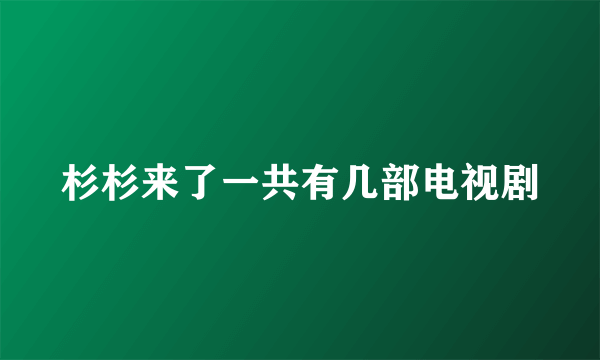 杉杉来了一共有几部电视剧